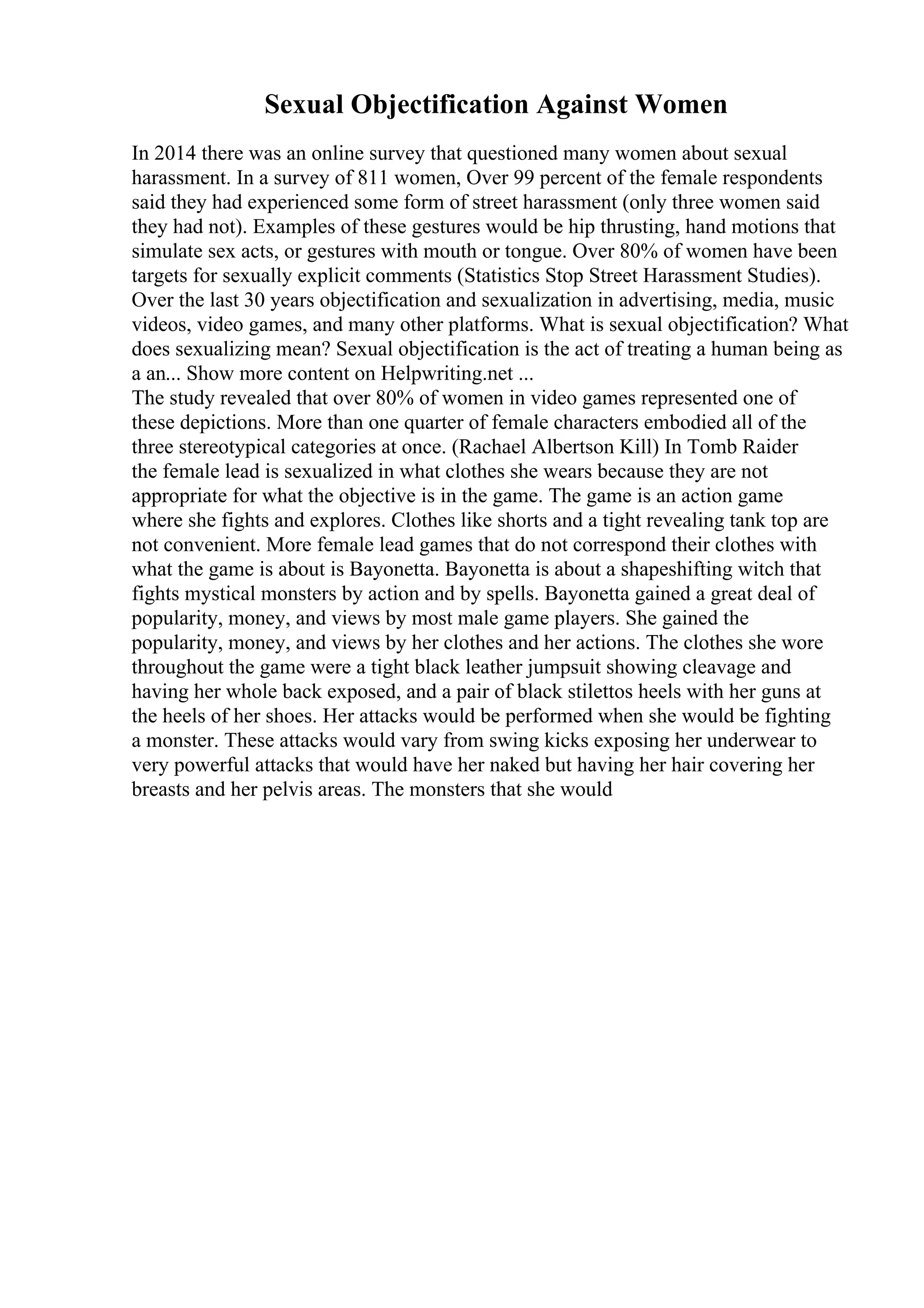 Sexual Objectification Against Women

In 2014 there was an online survey that questioned many women about sexual harassment. In a survey of 811 women, Over 99 percent of the female respondents said they had experienced some form of street harassment (only three women said they had not). Examples of these gestures would be hip thrusting, hand motions that simulate sex acts, or gestures with mouth or tongue. Over 80% of women have been targets for sexually explicit comments (Statistics Stop Street Harassment Studies). Over the last 30 years objectification and sexualization in advertising, media, music videos, video games, and many other platforms. What is sexual objectification? What does sexualizing mean? Sexual objectification is the act of treating a human being as a an... Show more content on Helpwriting.net ...
The study revealed that over 80% of women in video games represented one of these depictions. More than one quarter of female characters embodied all of the three stereotypical categories at once. (Rachael Albertson Kill) In Tomb Raider the female lead is sexualized in what clothes she wears because they are not appropriate for what the objective is in the game. The game is an action game where she fights and explores. Clothes like shorts and a tight revealing tank top are not convenient. More female lead games that do not correspond their clothes with what the game is about is Bayonetta. Bayonetta is about a shapeshifting witch that fights mystical monsters by action and by spells. Bayonetta gained a great deal of popularity, money, and views by most male game players. She gained the popularity, money, and views by her clothes and her actions. The clothes she wore throughout the game were a tight black leather jumpsuit showing cleavage and having her whole back exposed, and a pair of black stilettos heels with her guns at the heels of her shoes. Her attacks would be performed when she would be fighting a monster. These attacks would vary from swing kicks exposing her underwear to very powerful attacks that would have her naked but having her hair covering her breasts and her pelvis areas. The monsters that she would